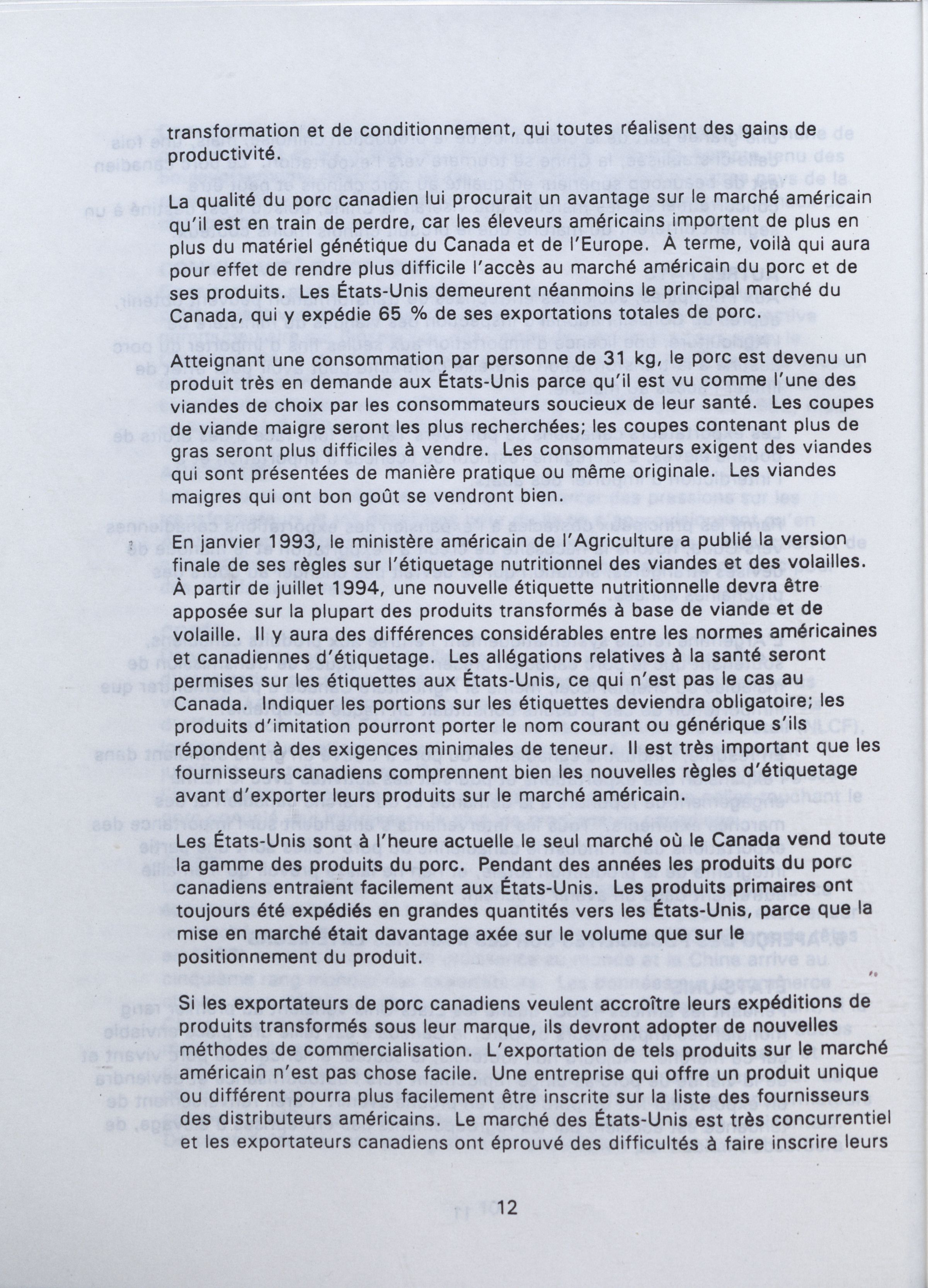 transformation et de conditionnement, qui toutes réalisent des gains de productivité.

La qualité du porc canadien lui procurait un avantage sur le marché américain qu'il est en train de perdre, car les éleveurs américains importent de plus en plus du matériel génétique du Canada et de l'Europe. À terme, voilà qui aura pour effet de rendre plus difficile l'accès au marché américain du porc et de ses produits. Les États-Unis demeurent néanmoins le principal marché du Canada, qui y expédie 65 % de ses exportations totales de porc.

Atteignant une consommation par personne de 31 kg, le porc est devenu un produit très en demande aux États-Unis parce qu'il est vu comme l'une des viandes de choix par les consommateurs soucieux de leur santé. Les coupes de viande maigre seront les plus recherchées; les coupes contenant plus de gras seront plus difficiles à vendre. Les consommateurs exigent des viandes qui sont présentées de manière pratique ou même originale. Les viandes maigres qui ont bon goût se vendront bien.

En janvier 1993, le ministère américain de l'Agriculture a publié la version finale de ses règles sur l'étiquetage nutritionnel des viandes et des volailles. À partir de juillet 1994, une nouvelle étiquette nutritionnelle devra être apposée sur la plupart des produits transformés à base de viande et de volaille. Il y aura des différences considérables entre les normes américaines et canadiennes d'étiquetage. Les allégations relatives à la santé seront permises sur les étiquettes aux États-Unis, ce qui n'est pas le cas au Canada. Indiquer les portions sur les étiquettes deviendra obligatoire; les produits d'imitation pourront porter le nom courant ou générique s'ils répondent à des exigences minimales de teneur. Il est très important que les fournisseurs canadiens comprennent bien les nouvelles règles d'étiquetage avant d'exporter leurs produits sur le marché américain.

Les États-Unis sont à l'heure actuelle le seul marché où le Canada vend toute la gamme des produits du porc. Pendant des années les produits du porc canadiens entraient facilement aux États-Unis. Les produits primaires ont toujours été expédiés en grandes quantités vers les États-Unis, parce que la mise en marché était davantage axée sur le volume que sur le positionnement du produit.

Si les exportateurs de porc canadiens veulent accroître leurs expéditions de produits transformés sous leur marque, ils devront adopter de nouvelles méthodes de commercialisation. L'exportation de tels produits sur le marché américain n'est pas chose facile. Une entreprise qui offre un produit unique ou différent pourra plus facilement être inscrite sur la liste des fournisseurs des distributeurs américains. Le marché des États-Unis est très concurrentiel et les exportateurs canadiens ont éprouvé des difficultés à faire inscrire leurs

12